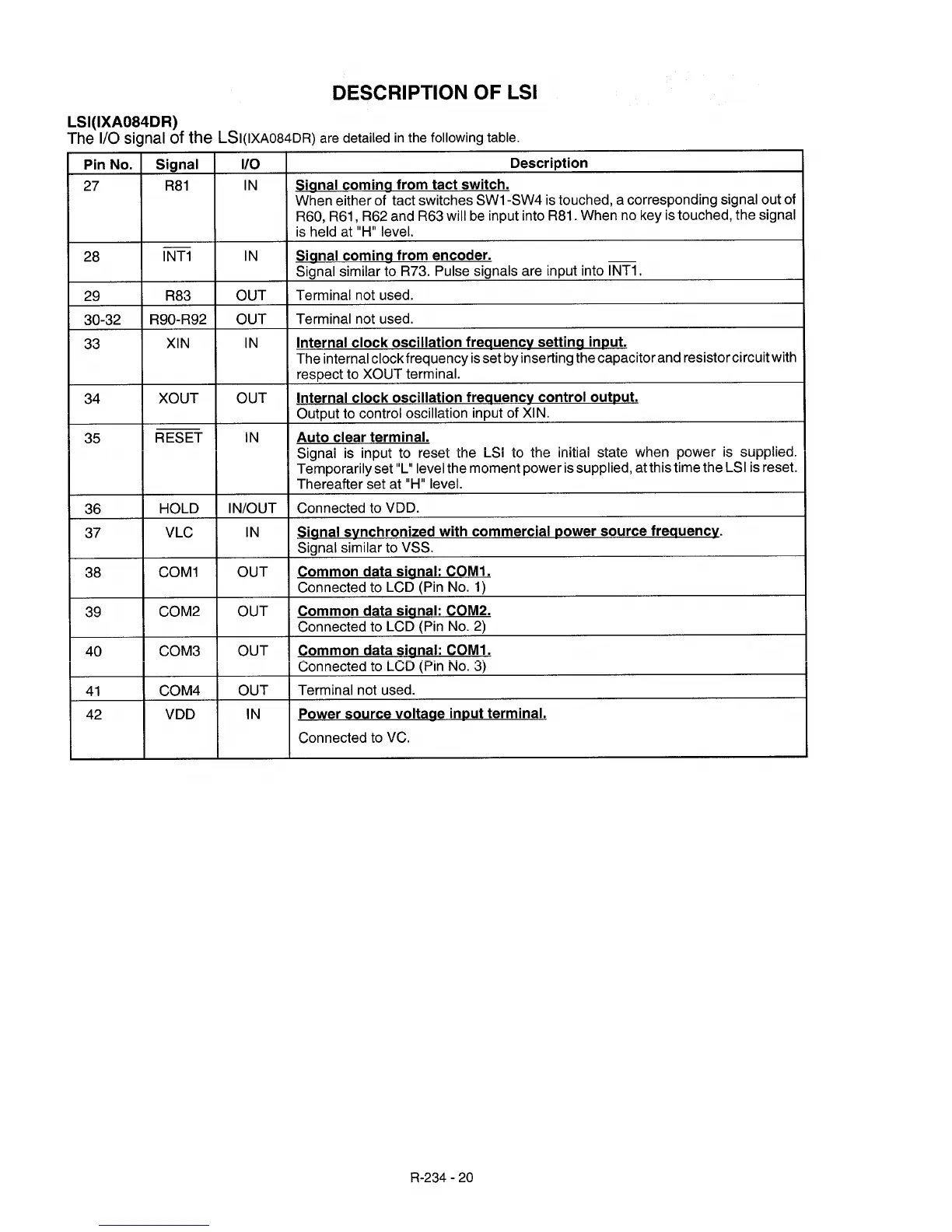 DESCRIPTION OF LSI

LSI(IXA084DR)
The I/O signal of the LSI(IXA084DR) are detailed in the following table.

| Pin No. | Signal | I/O | Description |
|---|---|---|---|
| 27 | R81 | IN | Signal coming from tact switch. When either of tact switches SW1-SW4 is touched, a corresponding signal out of R60, R61, R62 and R63 will be input into R81. When no key is touched, the signal is held at "H" level. |
| 28 | $\overline{INT1}$ | IN | Signal coming from encoder. Signal similar to R73. Pulse signals are input into $\overline{INT1}$. |
| 29 | R83 | OUT | Terminal not used. |
| 30-32 | R90-R92 | OUT | Terminal not used. |
| 33 | XIN | IN | Internal clock oscillation frequency setting input. The internal clock frequency is set by inserting the capacitor and resistor circuit with respect to XOUT terminal. |
| 34 | XOUT | OUT | Internal clock oscillation frequency control output. Output to control oscillation input of XIN. |
| 35 | $\overline{RESET}$ | IN | Auto clear terminal. Signal is input to reset the LSI to the initial state when power is supplied. Temporarily set "L" level the moment power is supplied, at this time the LSI is reset. Thereafter set at "H" level. |
| 36 | HOLD | IN/OUT | Connected to VDD. |
| 37 | VLC | IN | Signal synchronized with commercial power source frequency. Signal similar to VSS. |
| 38 | COM1 | OUT | Common data signal: COM1. Connected to LCD (Pin No. 1) |
| 39 | COM2 | OUT | Common data signal: COM2. Connected to LCD (Pin No. 2) |
| 40 | COM3 | OUT | Common data signal: COM1. Connected to LCD (Pin No. 3) |
| 41 | COM4 | OUT | Terminal not used. |
| 42 | VDD | IN | Power source voltage input terminal. Connected to VC. |

R-234 - 20